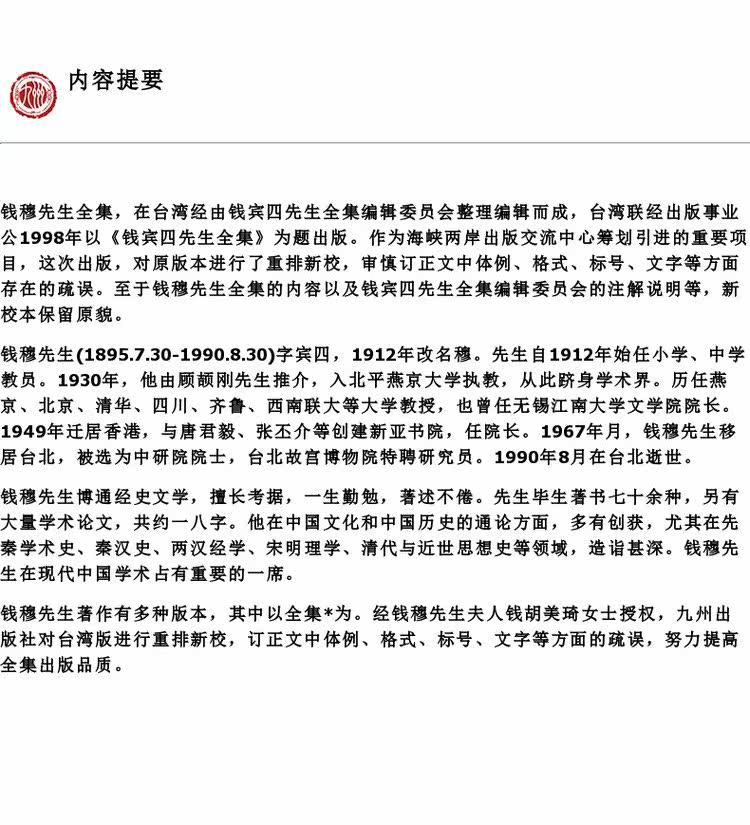 内容提要

钱穆先生全集，在台湾经由钱宾四先生全集编辑委员会整理编辑而成，台湾联经出版事业公1998年以《钱宾四先生全集》为题出版。作为海峡两岸出版交流中心筹划引进的重要项目，这次出版，对原版本进行了重排新校，审慎订正文中体例、格式、标号、文字等方面存在的疏误。至于钱穆先生全集的内容以及钱宾四先生全集编辑委员会的注解说明等，新校本保留原貌。

钱穆先生(1895.7.30-1990.8.30)字宾四，1912年改名穆。先生自1912年始任小学、中学教员。1930年，他由顾颉刚先生推介，入北平燕京大学执教，从此跻身学术界。历任燕京、北京、清华、四川、齐鲁、西南联大等大学教授，也曾任无锡江南大学文学院院长。1949年迁居香港，与唐君毅、张丕介等创建新亚书院，任院长。1967年月，钱穆先生移居台北，被选为中研院院士，台北故宫博物院特聘研究员。1990年8月在台北逝世。

钱穆先生博通经史文学，擅长考据，一生勤勉，著述不倦。先生毕生著书七十余种，另有大量学术论文，共约一八字。他在中国文化和中国历史的通论方面，多有创获，尤其在先秦学术史、秦汉史、两汉经学、宋明理学、清代与近世思想史等领域，造诣甚深。钱穆先生在现代中国学术占有重要的一席。

钱穆先生著作有多种版本，其中以全集*为。经钱穆先生夫人钱胡美琦女士授权，九州出版社对台湾版进行重排新校，订正文中体例、格式、标号、文字等方面的疏误，努力提高全集出版品质。